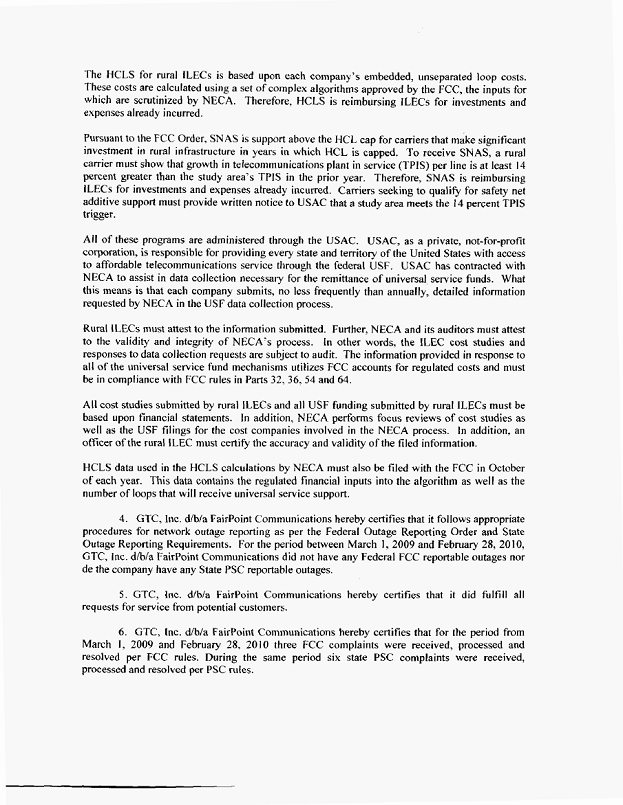 The HCLS for rural ILECs is based upon each company's embedded, unseparated loop costs. These costs are calculated using a set of complex algorithms approved by the FCC, the inputs for which are scrutinized by NECA. Therefore, HCLS is reimbursing ILECs for investments and expenses already incurred.

Pursuant to the FCC Order, SNAS is support above the HCL cap for carriers that make significant investment in rural infrastructure in years in which HCL is capped. To receive SNAS, a rural carrier must show that growth in telecommunications plant in service (TPIS) per line is at least 14 percent greater than the study area's TPIS in the prior year. Therefore, SNAS is reimbursing ILECs for investments and expenses already incurred. Carriers seeking to qualify for safety net additive support must provide written notice to USAC that a study area meets the 14 percent TPIS trigger.

All of these programs are administered through the USAC. USAC, as a private, not-for-profit corporation, is responsible for providing every state and territory of the United States with access to affordable telecommunications service through the federal USF. USAC has contracted with NECA to assist in data collection necessary for the remittance of universal service funds. What this means is that each company submits, no less frequently than annually, detailed information requested by NECA in the USF data collection process.

Rural ILECs must attest to the information submitted. Further, NECA and its auditors must attest to the validity and integrity of NECA's process. In other words, the ILEC cost studies and responses to data collection requests are subject to audit. The information provided in response to all of the universal service fund mechanisms utilizes FCC accounts for regulated costs and must be in compliance with FCC rules in Parts 32, 36, 54 and 64.

All cost studies submitted by rural ILECs and all USF funding submitted by rural ILECs must be based upon financial statements. In addition, NECA performs focus reviews of cost studies as well as the USF filings for the cost companies involved in the NECA process. In addition, an officer of the rural ILEC must certify the accuracy and validity of the filed information.

HCLS data used in the HCLS calculations by NECA must also be filed with the FCC in October of each year. This data contains the regulated financial inputs into the algorithm as well as the number of loops that will receive universal service support.

4. GTC, Inc. d/b/a FairPoint Communications hereby certifies that it follows appropriate procedures for network outage reporting as per the Federal Outage Reporting Order and State Outage Reporting Requirements. For the period between March 1, 2009 and February 28, 2010, GTC, Inc. d/b/a FairPoint Communications did not have any Federal FCC reportable outages nor de the company have any State PSC reportable outages.

5. GTC, Inc. d/b/a FairPoint Communications hereby certifies that it did fulfill all requests for service from potential customers.

6. GTC, Inc. d/b/a FairPoint Communications hereby certifies that for the period from March 1, 2009 and February 28, 2010 three FCC complaints were received, processed and resolved per FCC rules. During the same period six state PSC complaints were received, processed and resolved per PSC rules.